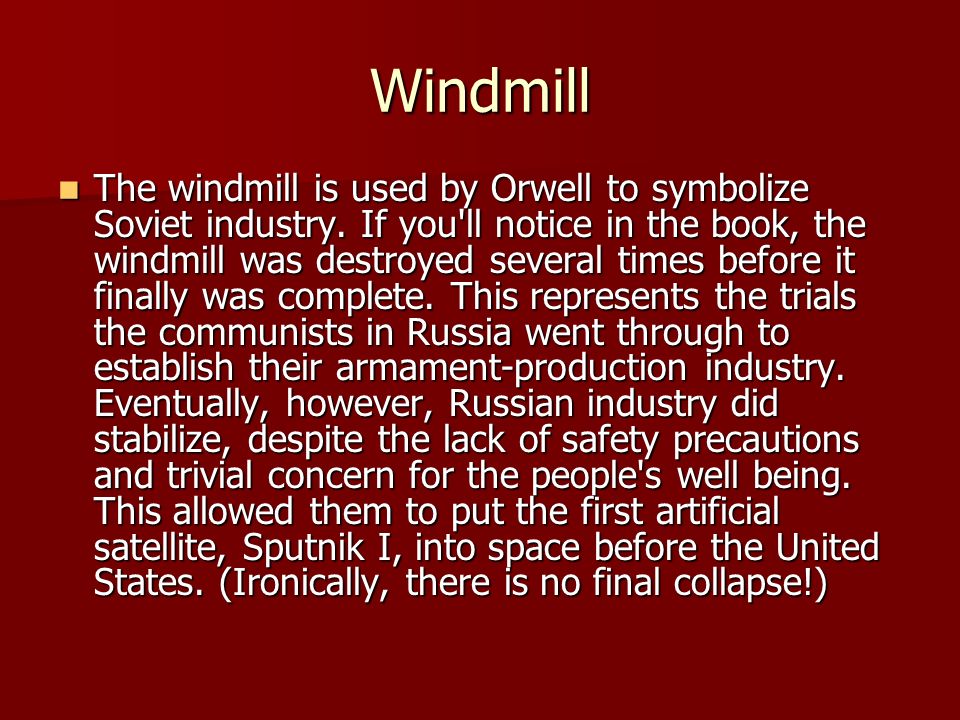 Windmill

The windmill is used by Orwell to symbolize Soviet industry. If you'll notice in the book, the windmill was destroyed several times before it finally was complete. This represents the trials the communists in Russia went through to establish their armament-production industry. Eventually, however, Russian industry did stabilize, despite the lack of safety precautions and trivial concern for the people's well being. This allowed them to put the first artificial satellite, Sputnik I, into space before the United States. (Ironically, there is no final collapse!)